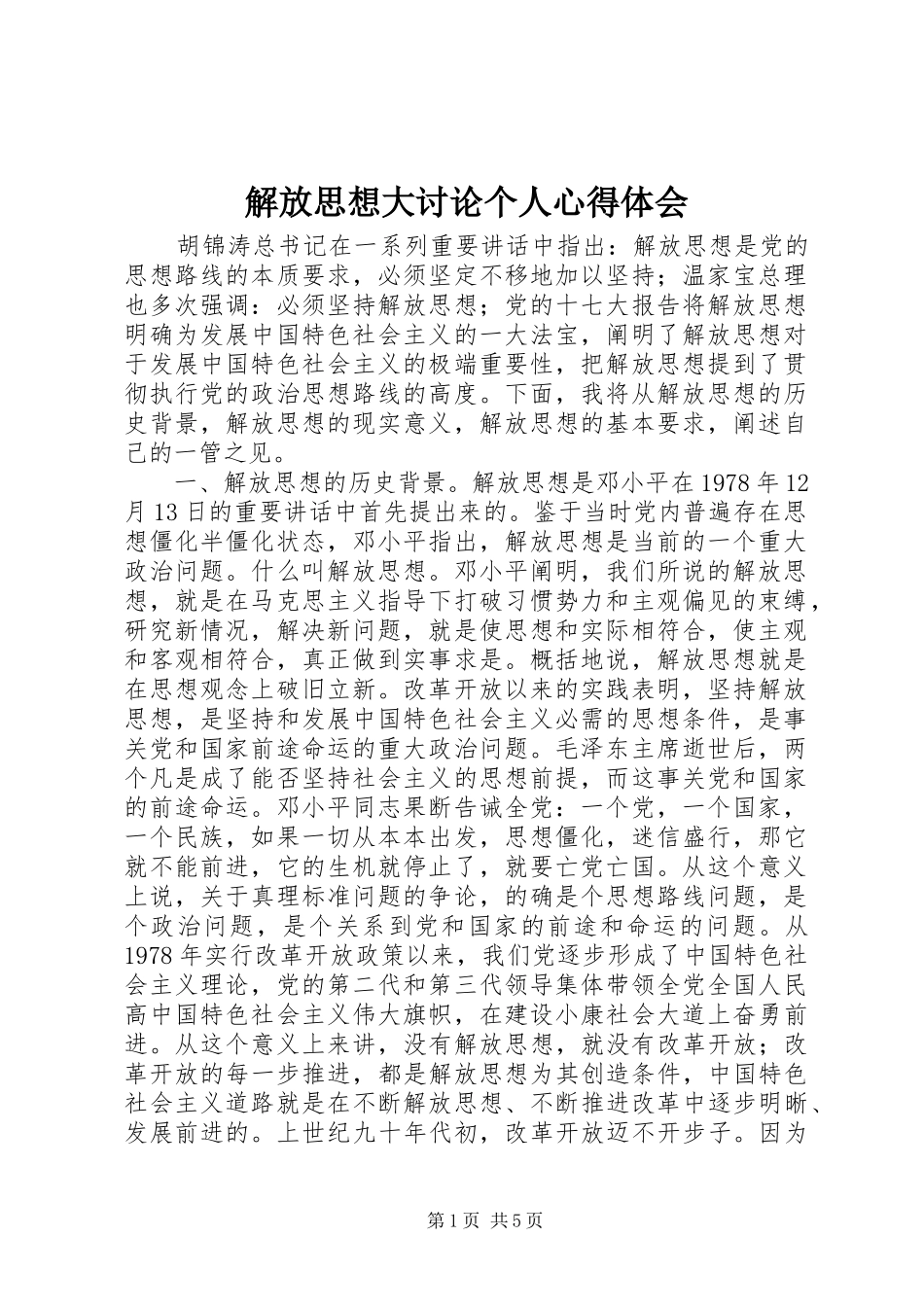 解放思想大讨论个人心得体会

胡锦涛总书记在一系列重要讲话中指出：解放思想是党的思想路线的本质要求，必须坚定不移地加以坚持；温家宝总理也多次强调：必须坚持解放思想；党的十七大报告将解放思想明确为发展中国特色社会主义的一大法宝，阐明了解放思想对于发展中国特色社会主义的极端重要性，把解放思想提到了贯彻执行党的政治思想路线的高度。下面，我将从解放思想的历史背景，解放思想的现实意义，解放思想的基本要求，阐述自己的一管之见。

一、解放思想的历史背景。解放思想是邓小平在1978年12月13日的重要讲话中首先提出来的。鉴于当时党内普遍存在思想僵化半僵化状态，邓小平指出，解放思想是当前的一个重大政治问题。什么叫解放思想。邓小平阐明，我们所说的解放思想，就是在马克思主义指导下打破习惯势力和主观偏见的束缚，研究新情况，解决新问题，就是使思想和实际相符合，使主观和客观相符合，真正做到实事求是。概括地说，解放思想就是在思想观念上破旧立新。改革开放以来的实践表明，坚持解放思想，是坚持和发展中国特色社会主义必需的思想条件，是事关党和国家前途命运的重大政治问题。毛泽东主席逝世后，两个凡是成了能否坚持社会主义的思想前提，而这事关党和国家的前途命运。邓小平同志果断告诫全党：一个党，一个国家，一个民族，如果一切从本本出发，思想僵化，迷信盛行，那它就不能前进，它的生机就停止了，就要亡党亡国。从这个意义上说，关于真理标准问题的争论，的确是个思想路线问题，是个政治问题，是个关系到党和国家的前途和命运的问题。从1978年实行改革开放政策以来，我们党逐步形成了中国特色社会主义理论，党的第二代和第三代领导集体带领全党全国人民高中国特色社会主义伟大旗帜，在建设小康社会大道上奋勇前进。从这个意义上来讲，没有解放思想，就没有改革开放；改革开放的每一步推进，都是解放思想为其创造条件，中国特色社会主义道路就是在不断解放思想、不断推进改革中逐步明晰、发展前进的。上世纪九十年代初，改革开放迈不开步子。因为

第1页 共5页